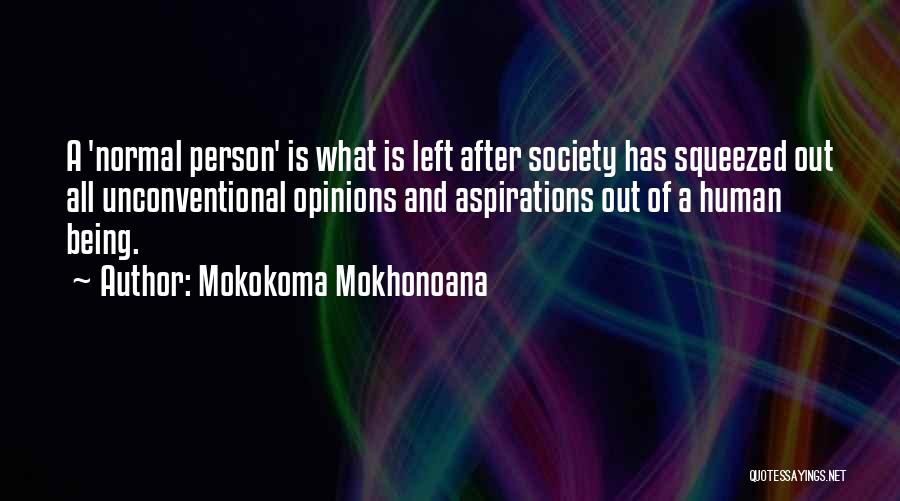 A 'normal person' is what is left after society has squeezed out all unconventional opinions and aspirations out of a human being.
~ Author: Mokokoma Mokhonoana

QUOTESSAYINGS.NET